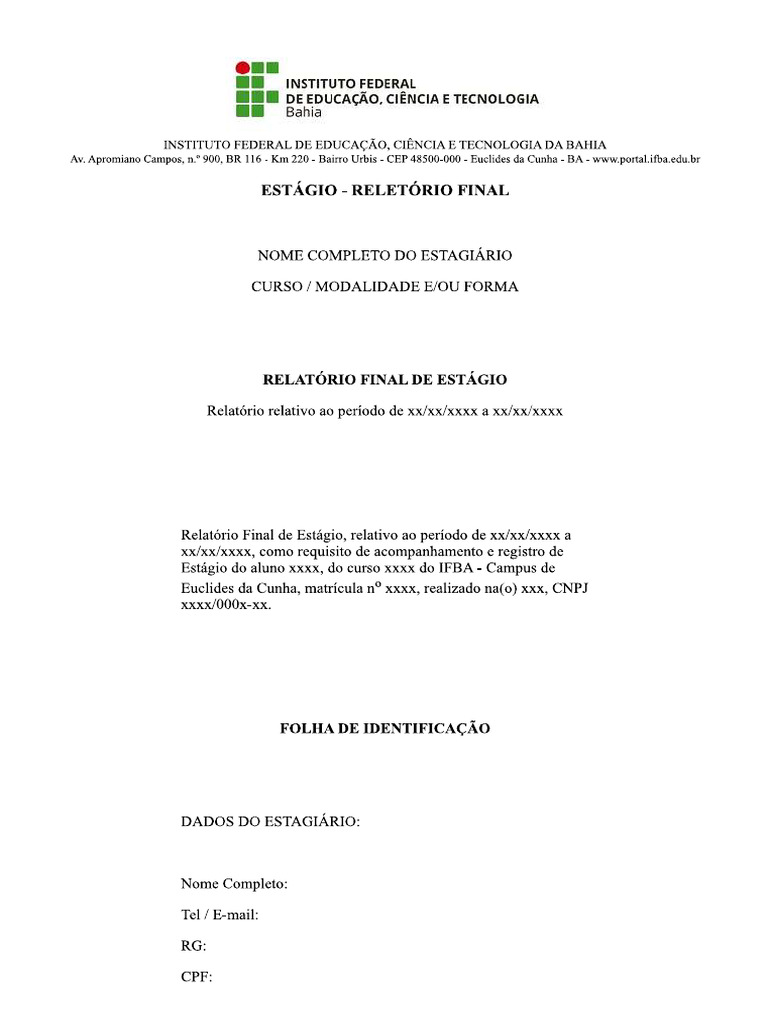 INSTITUTO FEDERAL
DE EDUCAÇÃO, CIÊNCIA E TECNOLOGIA
Bahia

INSTITUTO FEDERAL DE EDUCAÇÃO, CIÊNCIA E TECNOLOGIA DA BAHIA
Av. Apromiano Campos, n.º 900, BR 116 - Km 220 - Bairro Urbis - CEP 48500-000 - Euclides da Cunha - BA - www.portal.ifba.edu.br

ESTÁGIO - RELETÓRIO FINAL

NOME COMPLETO DO ESTAGIÁRIO

CURSO / MODALIDADE E/OU FORMA

RELATÓRIO FINAL DE ESTÁGIO

Relatório relativo ao período de xx/xx/xxxx a xx/xx/xxxx

Relatório Final de Estágio, relativo ao período de xx/xx/xxxx a xx/xx/xxxx, como requisito de acompanhamento e registro de Estágio do aluno xxxx, do curso xxxx do IFBA - Campus de Euclides da Cunha, matrícula nº xxxx, realizado na(o) xxx, CNPJ xxxx/000x-xx.

FOLHA DE IDENTIFICAÇÃO

DADOS DO ESTAGIÁRIO:

Nome Completo:

Tel / E-mail:

RG:

CPF: